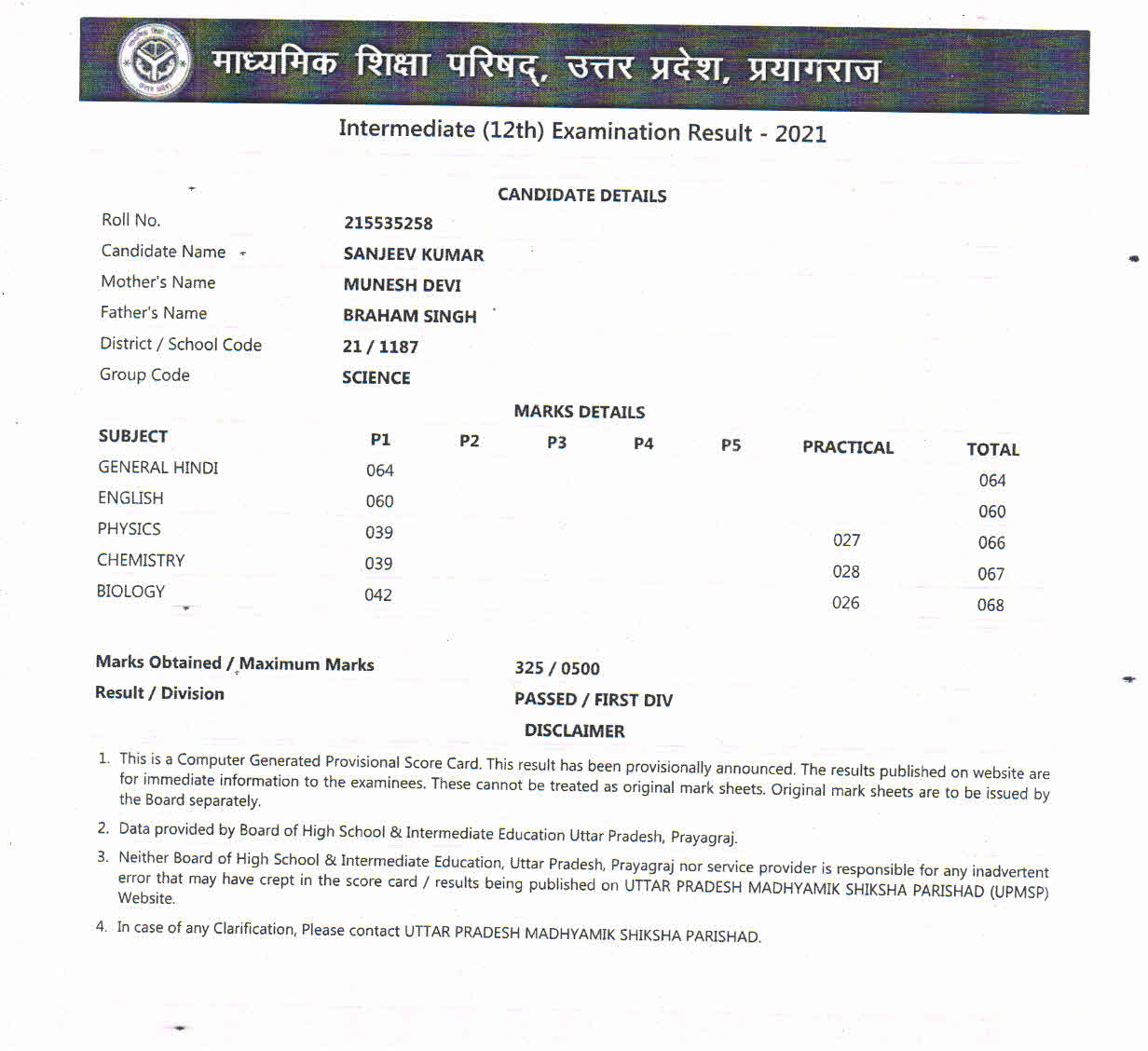 माध्यमिक शिक्षा परिषद्, उत्तर प्रदेश, प्रयागराज

Intermediate (12th) Examination Result - 2021

CANDIDATE DETAILS

| | |
|---|---|
| Roll No. | 215535258 |
| Candidate Name | SANJEEV KUMAR |
| Mother's Name | MUNESH DEVI |
| Father's Name | BRAHAM SINGH |
| District / School Code | 21 / 1187 |
| Group Code | SCIENCE |

MARKS DETAILS

| SUBJECT | P1 | P2 | P3 | P4 | P5 | PRACTICAL | TOTAL |
|---|---|---|---|---|---|---|---|
| GENERAL HINDI | 064 | | | | | | 064 |
| ENGLISH | 060 | | | | | | 060 |
| PHYSICS | 039 | | | | | 027 | 066 |
| CHEMISTRY | 039 | | | | | 028 | 067 |
| BIOLOGY | 042 | | | | | 026 | 068 |

Marks Obtained / Maximum Marks 325 / 0500
Result / Division PASSED / FIRST DIV

DISCLAIMER

1. This is a Computer Generated Provisional Score Card. This result has been provisionally announced. The results published on website are for immediate information to the examinees. These cannot be treated as original mark sheets. Original mark sheets are to be issued by the Board separately.
2. Data provided by Board of High School & Intermediate Education Uttar Pradesh, Prayagraj.
3. Neither Board of High School & Intermediate Education, Uttar Pradesh, Prayagraj nor service provider is responsible for any inadvertent error that may have crept in the score card / results being published on UTTAR PRADESH MADHYAMIK SHIKSHA PARISHAD (UPMSP) Website.
4. In case of any Clarification, Please contact UTTAR PRADESH MADHYAMIK SHIKSHA PARISHAD.